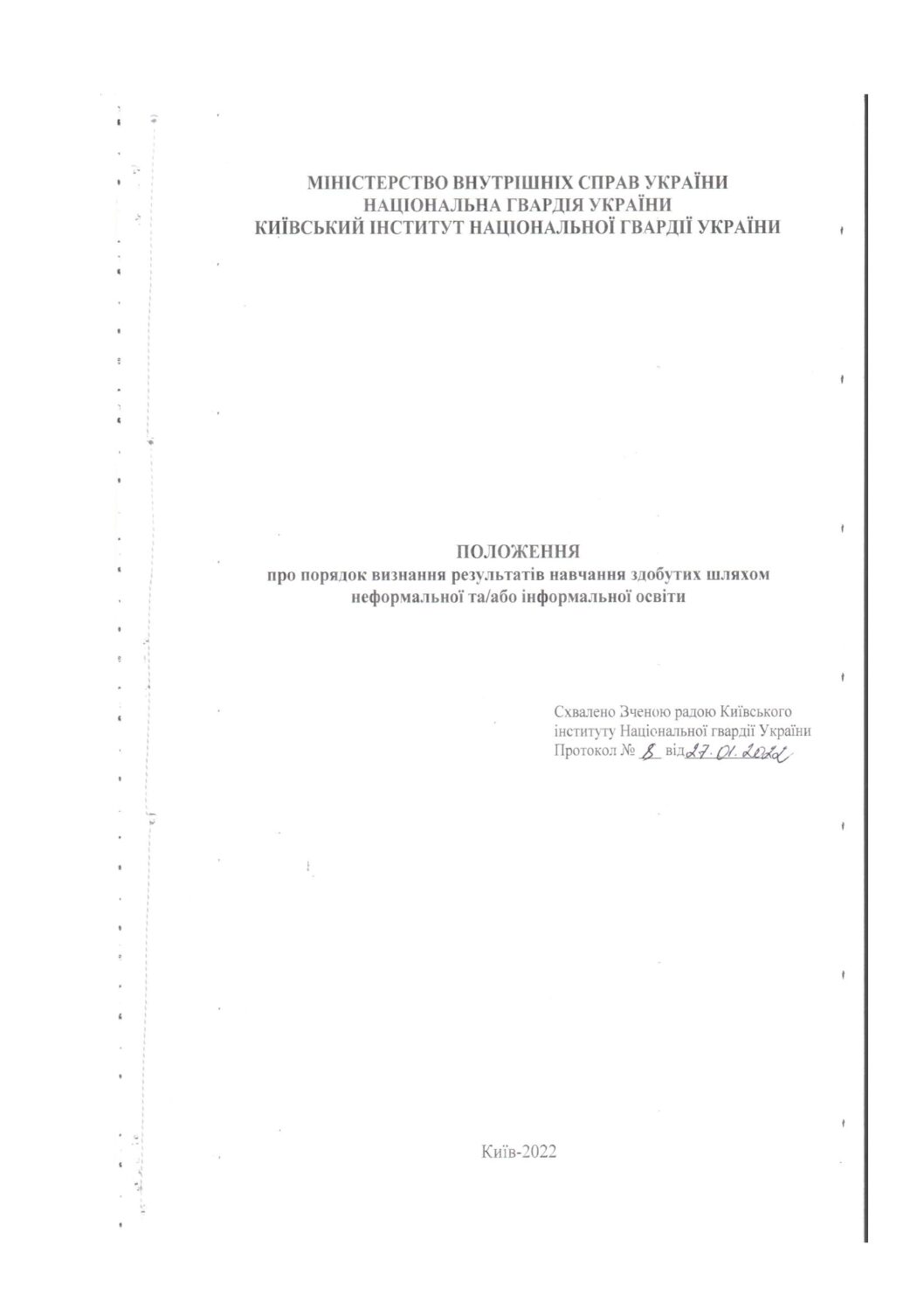 МІНІСТЕРСТВО ВНУТРІШНІХ СПРАВ УКРАЇНИ
НАЦІОНАЛЬНА ГВАРДІЯ УКРАЇНИ
КИЇВСЬКИЙ ІНСТИТУТ НАЦІОНАЛЬНОЇ ГВАРДІЇ УКРАЇНИ

ПОЛОЖЕННЯ
про порядок визнання результатів навчання здобутих шляхом неформальної та/або інформальної освіти

Схвалено Зченою радою Київського інституту Національної гвардії України
Протокол № 8 від 27.01.2022

Київ-2022